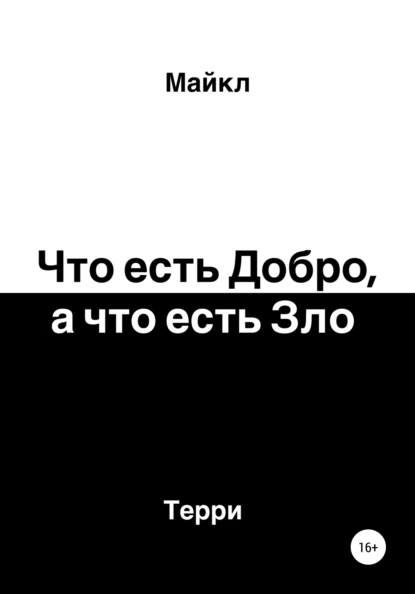 Майкл

Что есть Добро, а что есть Зло

Терри

16+